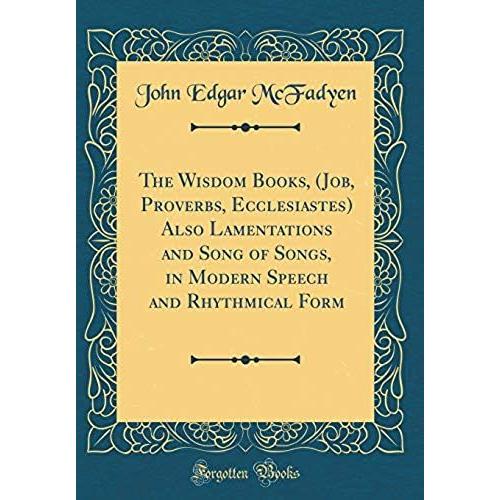 John Edgar McFadyen

The Wisdom Books, (Job, Proverbs, Ecclesiastes) Also Lamentations and Song of Songs, in Modern Speech and Rhythmical Form

Forgotten Books